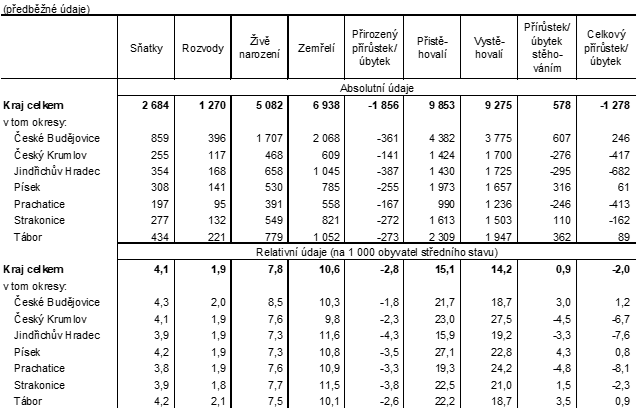 (předběžné údaje)

| | Sňatky | Rozvody | Živě narození | Zemřelí | Přirozený přírůstek/ úbytek | Přistěhovalí | Vystěhovalí | Přírůstek/ úbytek stěhováním | Celkový přírůstek/ úbytek |
|---|---|---|---|---|---|---|---|---|---|
| | Absolutní údaje | | | | | | | | |
| **Kraj celkem** | **2 684** | **1 270** | **5 082** | **6 938** | **-1 856** | **9 853** | **9 275** | **578** | **-1 278** |
| v tom okresy: | | | | | | | | | |
| České Budějovice | 859 | 396 | 1 707 | 2 068 | -361 | 4 382 | 3 775 | 607 | 246 |
| Český Krumlov | 255 | 117 | 468 | 609 | -141 | 1 424 | 1 700 | -276 | -417 |
| Jindřichův Hradec | 354 | 168 | 658 | 1 045 | -387 | 1 430 | 1 725 | -295 | -682 |
| Písek | 308 | 141 | 530 | 785 | -255 | 1 973 | 1 657 | 316 | 61 |
| Prachatice | 197 | 95 | 391 | 558 | -167 | 990 | 1 236 | -246 | -413 |
| Strakonice | 277 | 132 | 549 | 821 | -272 | 1 613 | 1 503 | 110 | -162 |
| Tábor | 434 | 221 | 779 | 1 052 | -273 | 2 309 | 1 947 | 362 | 89 |
| | Relativní údaje (na 1 000 obyvatel středního stavu) | | | | | | | | |
| **Kraj celkem** | **4,1** | **1,9** | **7,8** | **10,6** | **-2,8** | **15,1** | **14,2** | **0,9** | **-2,0** |
| v tom okresy: | | | | | | | | | |
| České Budějovice | 4,3 | 2,0 | 8,5 | 10,3 | -1,8 | 21,7 | 18,7 | 3,0 | 1,2 |
| Český Krumlov | 4,1 | 1,9 | 7,6 | 9,8 | -2,3 | 23,0 | 27,5 | -4,5 | -6,7 |
| Jindřichův Hradec | 3,9 | 1,9 | 7,3 | 11,6 | -4,3 | 15,9 | 19,2 | -3,3 | -7,6 |
| Písek | 4,2 | 1,9 | 7,3 | 10,8 | -3,5 | 27,1 | 22,8 | 4,3 | 0,8 |
| Prachatice | 3,8 | 1,9 | 7,6 | 10,9 | -3,3 | 19,3 | 24,2 | -4,8 | -8,1 |
| Strakonice | 3,9 | 1,8 | 7,7 | 11,5 | -3,8 | 22,5 | 21,0 | 1,5 | -2,3 |
| Tábor | 4,2 | 2,1 | 7,5 | 10,1 | -2,6 | 22,2 | 18,7 | 3,5 | 0,9 |